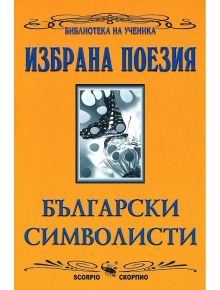 БИБЛИОТЕКА НА УЧЕНИКА

ИЗБРАНА ПОЕЗИЯ

БЪЛГАРСКИ СИМВОЛИСТИ

SCORPIO СКОРПИО